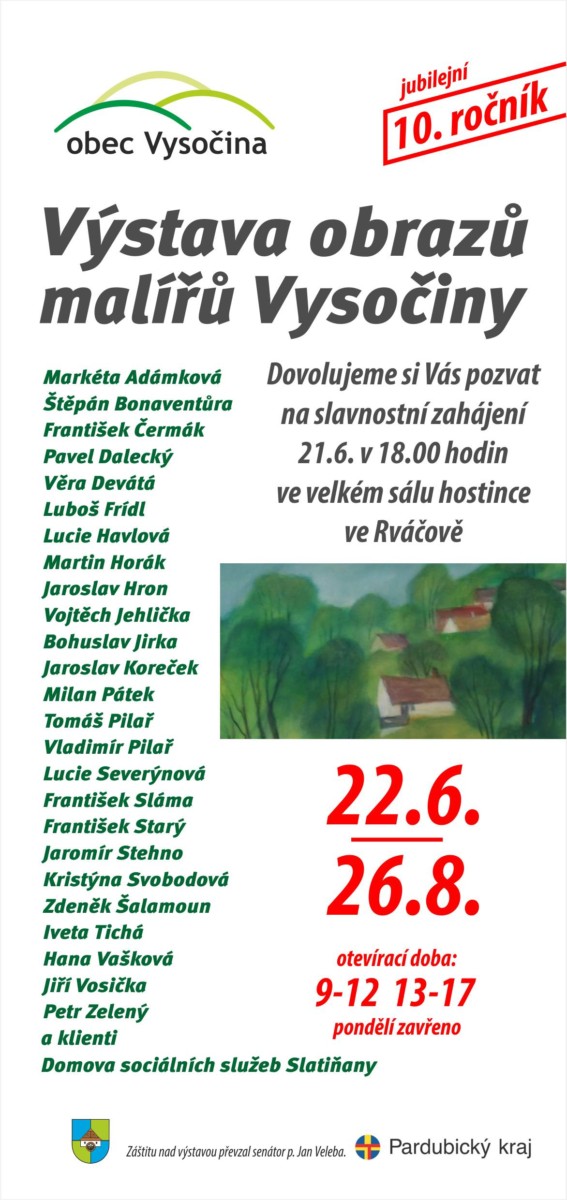 obec Vysočina

jubilejní
10. ročník

Výstava obrazů malířů Vysočiny

Markéta Adámková
Štěpán Bonaventůra
František Čermák
Pavel Dalecký
Věra Devátá
Luboš Frídl
Lucie Havlová
Martin Horák
Jaroslav Hron
Vojtěch Jehlička
Bohuslav Jirka
Jaroslav Koreček
Milan Pátek
Tomáš Pilař
Vladimír Pilař
Lucie Severýnová
František Sláma
František Starý
Jaromír Stehno
Kristýna Svobodová
Zdeněk Šalamoun
Iveta Tichá
Hana Vašková
Jiří Vosička
Petr Zelený
a klienti
Domova sociálních služeb Slatiňany

Dovolujeme si Vás pozvat na slavnostní zahájení 21.6. v 18.00 hodin ve velkém sálu hostince ve Rváčově

22.6.
26.8.

otevírací doba:
9-12 13-17
pondělí zavřeno

Záštitu nad výstavou převzal senátor p. Jan Veleba.

Pardubický kraj